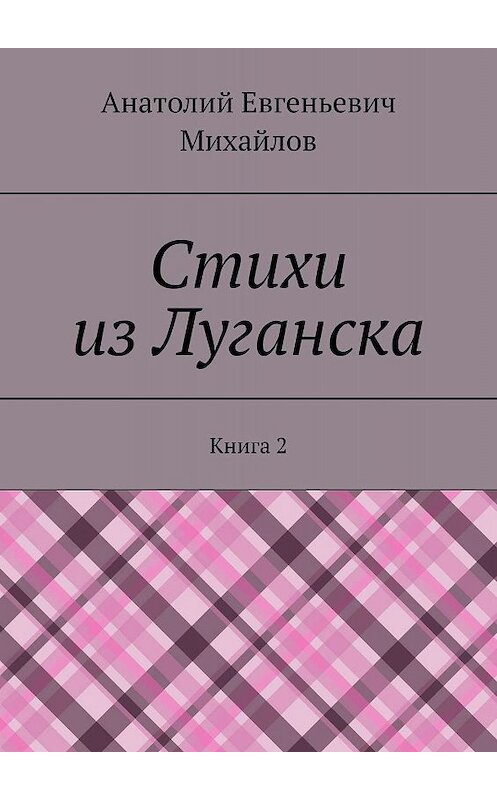 Анатолий Евгеньевич Михайлов

Стихи из Луганска

Книга 2